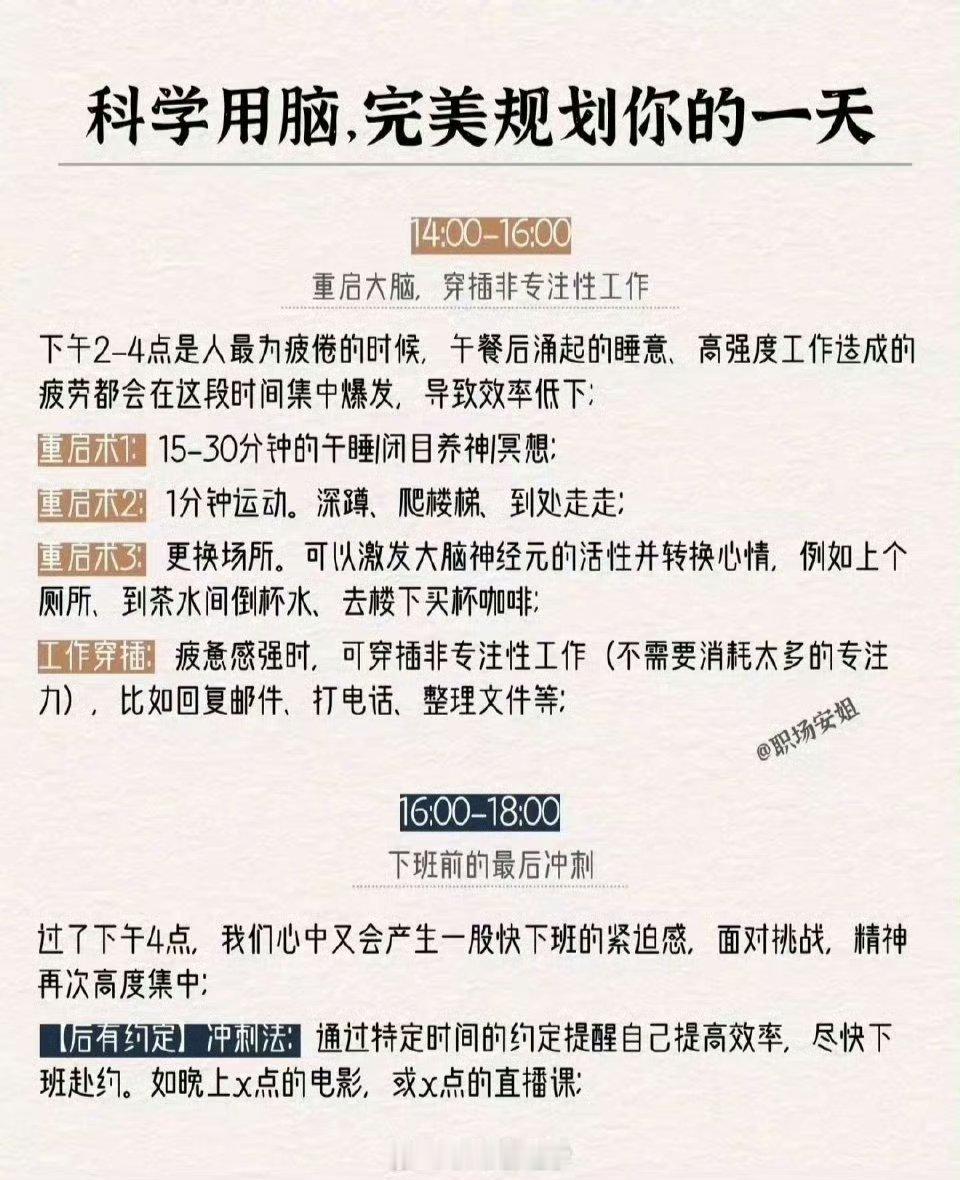 科学用脑,完美规划你的一天

14:00-16:00

重启大脑,穿插非专注性工作

下午2-4点是人最为疲倦的时候,午餐后涌起的睡意、高强度工作造成的疲劳都会在这段时间集中爆发,导致效率低下;

重启术1: 15-30分钟的午睡/闭目养神/冥想;

重启术2: 1分钟运动。深蹲、爬楼梯、到处走走;

重启术3: 更换场所。可以激发大脑神经元的活性并转换心情,例如上个厕所、到茶水间倒杯水、去楼下买杯咖啡;

工作穿插: 疲惫感强时,可穿插非专注性工作(不需要消耗太多的专注力),比如回复邮件、打电话、整理文件等;

@职场安姐

16:00-18:00

下班前的最后冲刺

过了下午4点,我们心中又会产生一股快下班的紧迫感,面对挑战,精神再次高度集中;

【后有约定】冲刺法: 通过特定时间的约定提醒自己提高效率,尽快下班赴约。如晚上x点的电影,或x点的直播课;